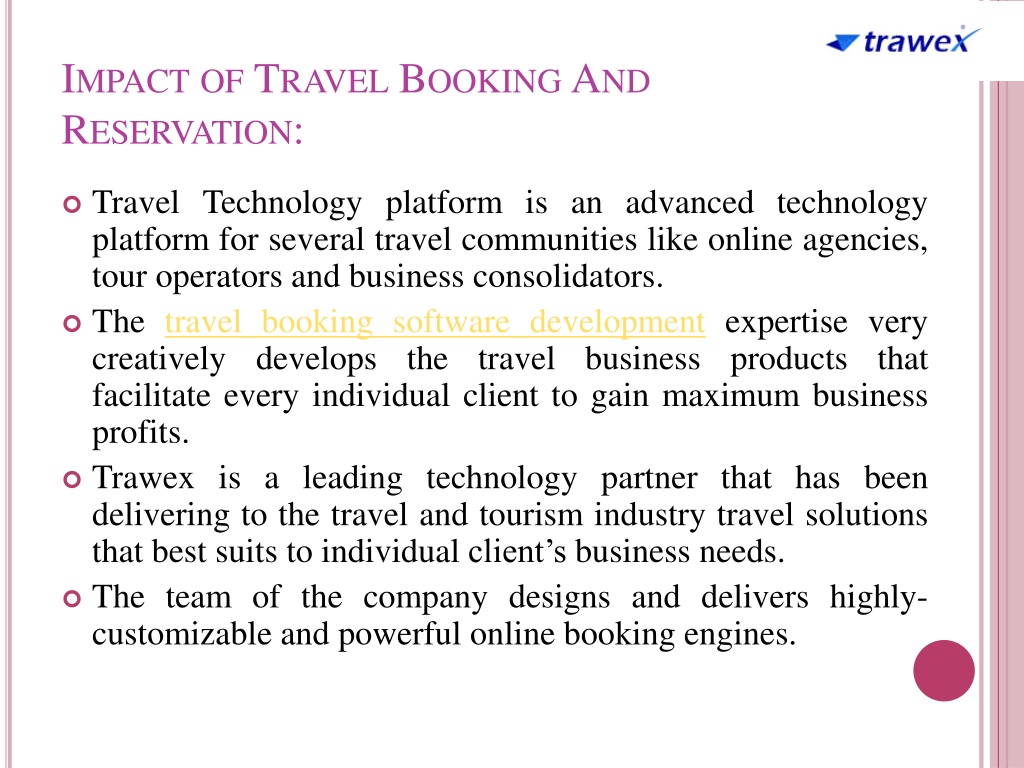 trawex

IMPACT OF TRAVEL BOOKING AND RESERVATION:

Travel Technology platform is an advanced technology platform for several travel communities like online agencies, tour operators and business consolidators.

The travel booking software development expertise very creatively develops the travel business products that facilitate every individual client to gain maximum business profits.

Trawex is a leading technology partner that has been delivering to the travel and tourism industry travel solutions that best suits to individual client's business needs.

The team of the company designs and delivers highly-customizable and powerful online booking engines.